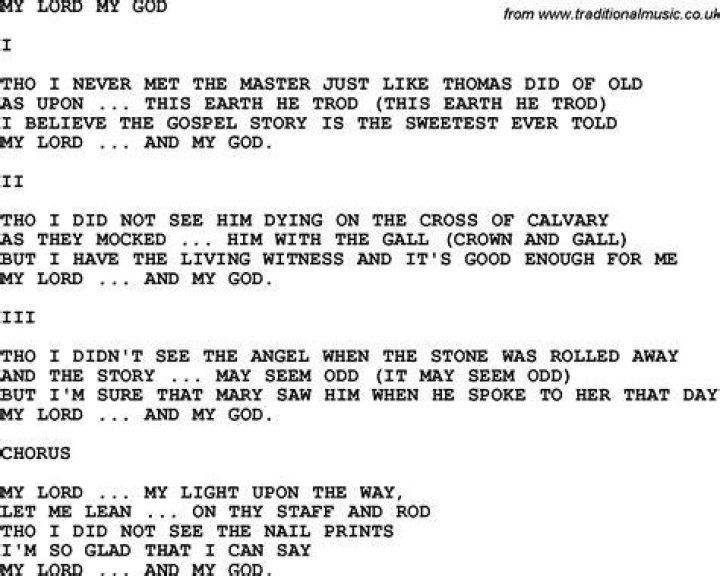 MY LORD MY GOD

from www.traditionalmusic.co.uk

I

THO I NEVER MET THE MASTER JUST LIKE THOMAS DID OF OLD
AS UPON ... THIS EARTH HE TROD (THIS EARTH HE TROD)
I BELIEVE THE GOSPEL STORY IS THE SWEETEST EVER TOLD
MY LORD ... AND MY GOD.

II

THO I DID NOT SEE HIM DYING ON THE CROSS OF CALVARY
AS THEY MOCKED ... HIM WITH THE GALL (CROWN AND GALL)
BUT I HAVE THE LIVING WITNESS AND IT'S GOOD ENOUGH FOR ME
MY LORD ... AND MY GOD.

III

THO I DIDN'T SEE THE ANGEL WHEN THE STONE WAS ROLLED AWAY
AND THE STORY ... MAY SEEM ODD (IT MAY SEEM ODD)
BUT I'M SURE THAT MARY SAW HIM WHEN HE SPOKE TO HER THAT DAY
MY LORD ... AND MY GOD.

CHORUS

MY LORD ... MY LIGHT UPON THE WAY,
LET ME LEAN ... ON THY STAFF AND ROD
THO I DID NOT SEE THE NAIL PRINTS
I'M SO GLAD THAT I CAN SAY
MY LORD ... AND MY GOD.